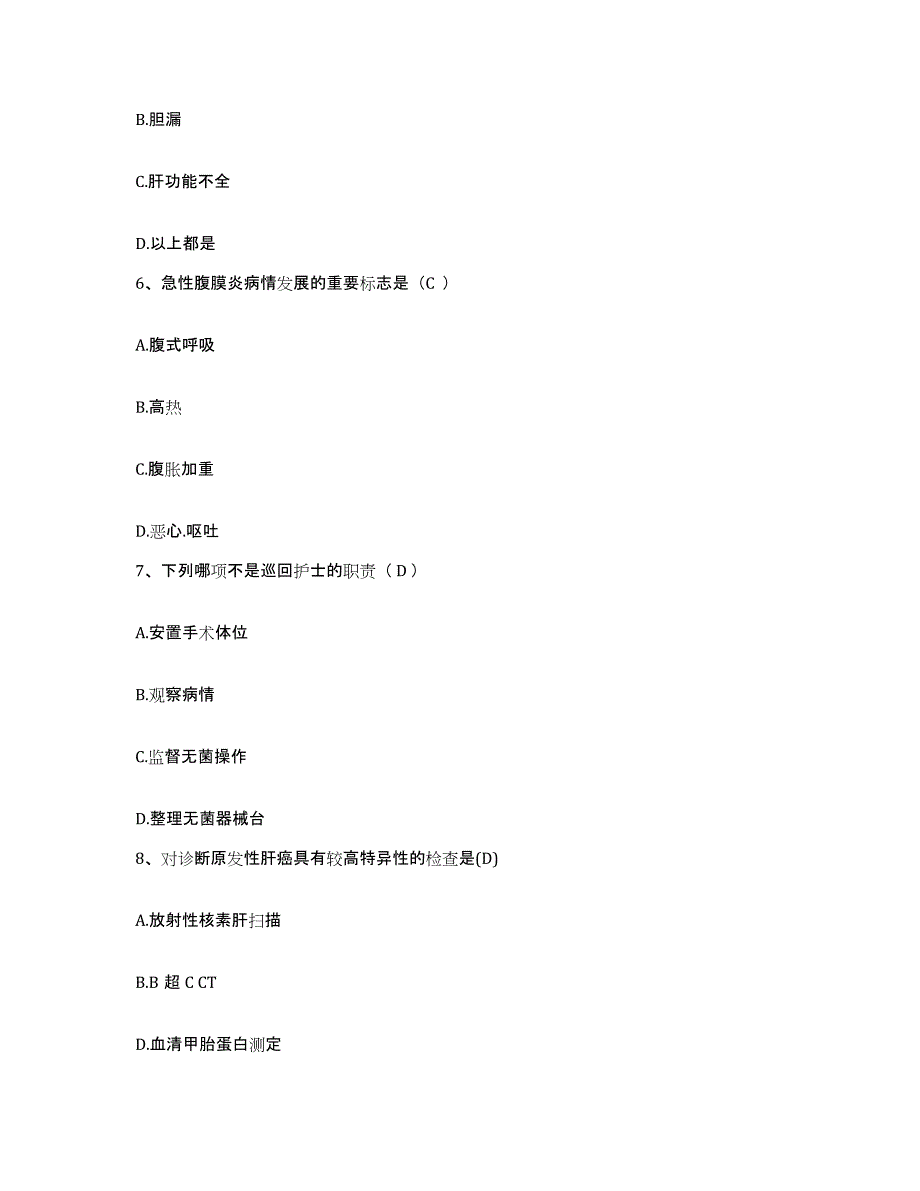 B.胆漏

C.肝功能不全

D.以上都是

6、急性腹膜炎病情发展的重要标志是（C ）

A.腹式呼吸

B.高热

C.腹胀加重

D.恶心.呕吐

7、下列哪项不是巡回护士的职责（ D ）

A.安置手术体位

B.观察病情

C.监督无菌操作

D.整理无菌器械台

8、对诊断原发性肝癌具有较高特异性的检查是(D)

A.放射性核素肝扫描

B.B 超 C CT

D.血清甲胎蛋白测定